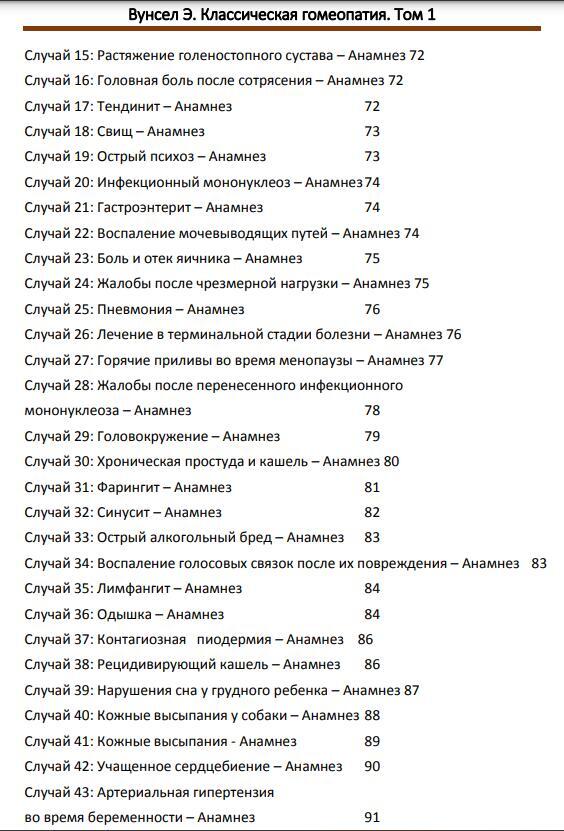 Вунсел Э. Классическая гомеопатия. Том 1

Случай 15: Растяжение голеностопного сустава – Анамнез 72
Случай 16: Головная боль после сотрясения – Анамнез 72
Случай 17: Тендинит – Анамнез 72
Случай 18: Свищ – Анамнез 73
Случай 19: Острый психоз – Анамнез 73
Случай 20: Инфекционный мононуклеоз – Анамнез 74
Случай 21: Гастроэнтерит – Анамнез 74
Случай 22: Воспаление мочевыводящих путей – Анамнез 74
Случай 23: Боль и отек яичника – Анамнез 75
Случай 24: Жалобы после чрезмерной нагрузки – Анамнез 75
Случай 25: Пневмония – Анамнез 76
Случай 26: Лечение в терминальной стадии болезни – Анамнез 76
Случай 27: Горячие приливы во время менопаузы – Анамнез 77
Случай 28: Жалобы после перенесенного инфекционного мононуклеоза – Анамнез 78
Случай 29: Головокружение – Анамнез 79
Случай 30: Хроническая простуда и кашель – Анамнез 80
Случай 31: Фарингит – Анамнез 81
Случай 32: Синусит – Анамнез 82
Случай 33: Острый алкогольный бред – Анамнез 83
Случай 34: Воспаление голосовых связок после их повреждения – Анамнез 83
Случай 35: Лимфангит – Анамнез 84
Случай 36: Одышка – Анамнез 84
Случай 37: Контагиозная пиодермия – Анамнез 86
Случай 38: Рецидивирующий кашель – Анамнез 86
Случай 39: Нарушения сна у грудного ребенка – Анамнез 87
Случай 40: Кожные высыпания у собаки – Анамнез 88
Случай 41: Кожные высыпания - Анамнез 89
Случай 42: Учащенное сердцебиение – Анамнез 90
Случай 43: Артериальная гипертензия во время беременности – Анамнез 91